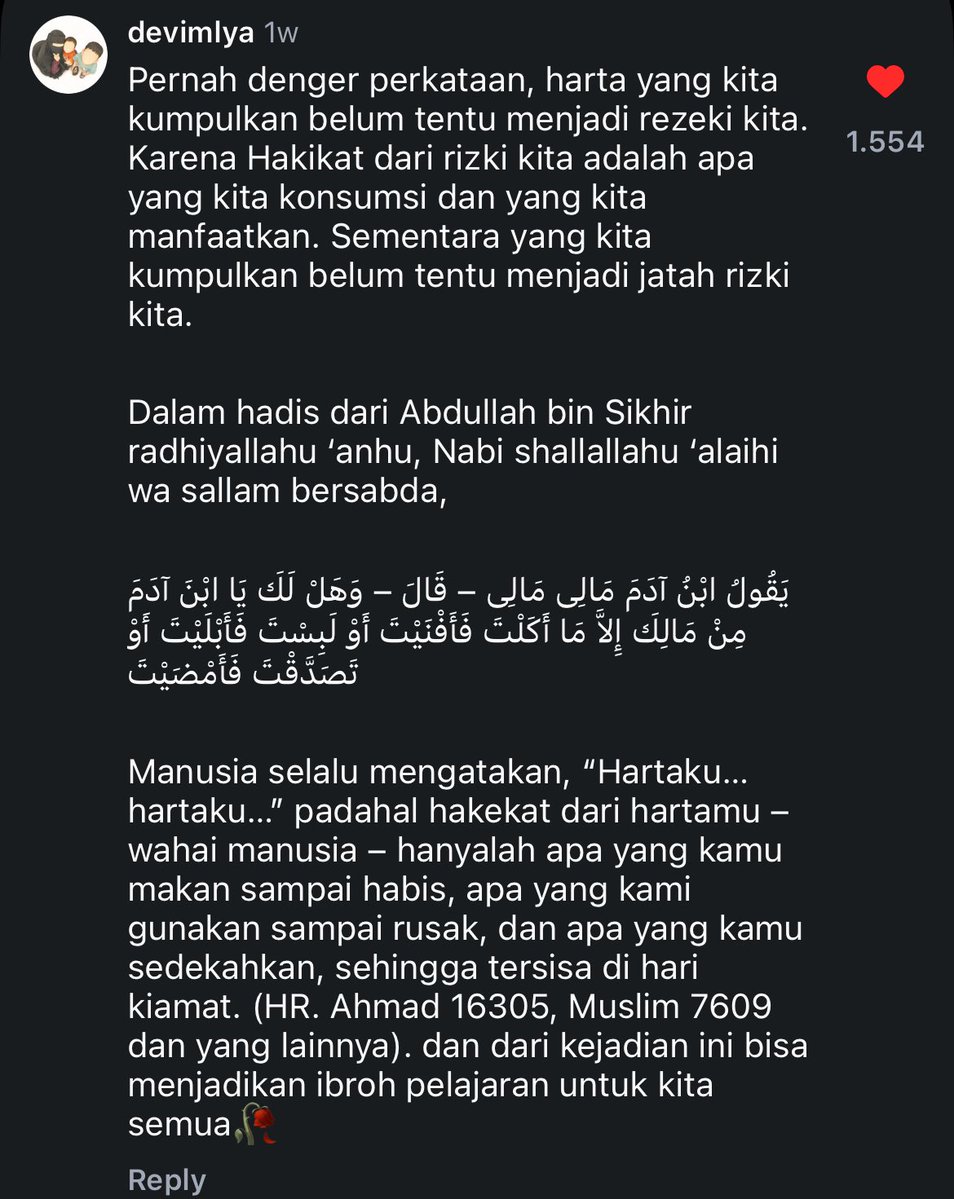 devimlya 1w

Pernah denger perkataan, harta yang kita kumpulkan belum tentu menjadi rezeki kita. Karena Hakikat dari rizki kita adalah apa yang kita konsumsi dan yang kita manfaatkan. Sementara yang kita kumpulkan belum tentu menjadi jatah rizki kita.

1.554

Dalam hadis dari Abdullah bin Sikhir radhiyallahu ‘anhu, Nabi shallallahu ‘alaihi wa sallam bersabda,

يَقُولُ ابْنُ آدَمَ مَالِى مَالِى – قَالَ – وَهَلْ لَكَ يَا ابْنَ آدَمَ مِنْ مَالِكَ إِلاَّ مَا أَكَلْتَ فَأَفْنَيْتَ أَوْ لَبِسْتَ فَأَبْلَيْتَ أَوْ تَصَدَّقْتَ فَأَمْضَيْتَ

Manusia selalu mengatakan, “Hartaku... hartaku...” padahal hakekat dari hartamu – wahai manusia – hanyalah apa yang kamu makan sampai habis, apa yang kami gunakan sampai rusak, dan apa yang kamu sedekahkan, sehingga tersisa di hari kiamat. (HR. Ahmad 16305, Muslim 7609 dan yang lainnya). dan dari kejadian ini bisa menjadikan ibroh pelajaran untuk kita semua🥀

Reply